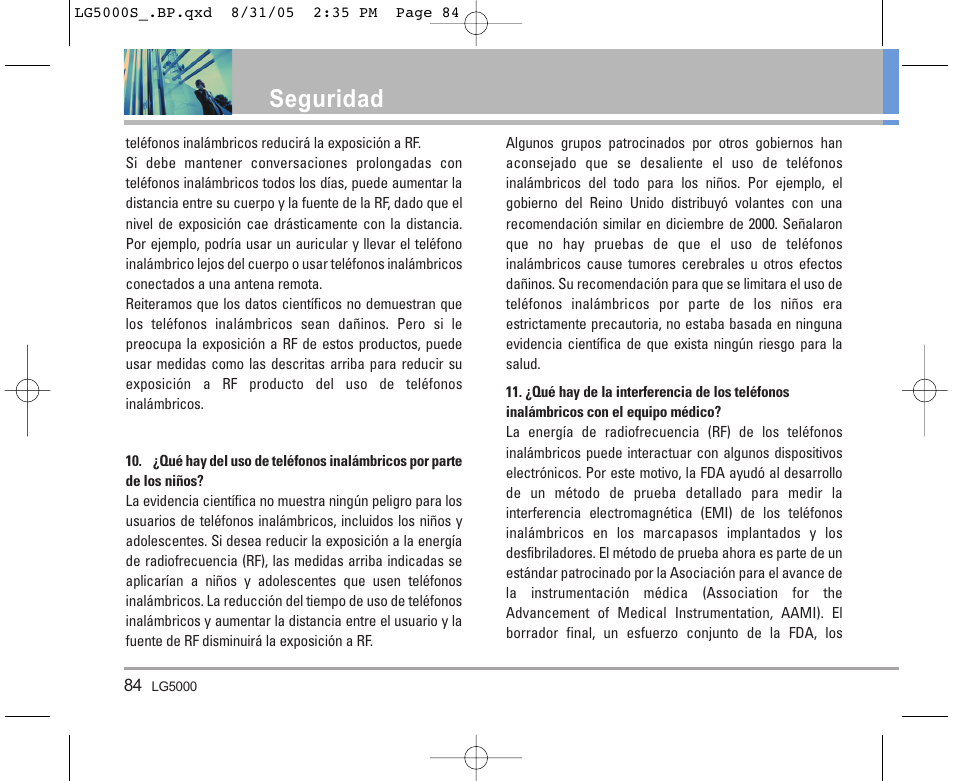 LG5000S_.BP.qxd 8/31/05 2:35 PM Page 84

Seguridad

teléfonos inalámbricos reducirá la exposición a RF.
Si debe mantener conversaciones prolongadas con teléfonos inalámbricos todos los días, puede aumentar la distancia entre su cuerpo y la fuente de la RF, dado que el nivel de exposición cae drásticamente con la distancia. Por ejemplo, podría usar un auricular y llevar el teléfono inalámbrico lejos del cuerpo o usar teléfonos inalámbricos conectados a una antena remota.
Reiteramos que los datos científicos no demuestran que los teléfonos inalámbricos sean dañinos. Pero si le preocupa la exposición a RF de estos productos, puede usar medidas como las descritas arriba para reducir su exposición a RF producto del uso de teléfonos inalámbricos.

10. ¿Qué hay del uso de teléfonos inalámbricos por parte de los niños?
La evidencia científica no muestra ningún peligro para los usuarios de teléfonos inalámbricos, incluidos los niños y adolescentes. Si desea reducir la exposición a la energía de radiofrecuencia (RF), las medidas arriba indicadas se aplicarían a niños y adolescentes que usen teléfonos inalámbricos. La reducción del tiempo de uso de teléfonos inalámbricos y aumentar la distancia entre el usuario y la fuente de RF disminuirá la exposición a RF.

Algunos grupos patrocinados por otros gobiernos han aconsejado que se desaliente el uso de teléfonos inalámbricos del todo para los niños. Por ejemplo, el gobierno del Reino Unido distribuyó volantes con una recomendación similar en diciembre de 2000. Señalaron que no hay pruebas de que el uso de teléfonos inalámbricos cause tumores cerebrales u otros efectos dañinos. Su recomendación para que se limitara el uso de teléfonos inalámbricos por parte de los niños era estrictamente precautoria, no estaba basada en ninguna evidencia científica de que exista ningún riesgo para la salud.

11. ¿Qué hay de la interferencia de los teléfonos inalámbricos con el equipo médico?
La energía de radiofrecuencia (RF) de los teléfonos inalámbricos puede interactuar con algunos dispositivos electrónicos. Por este motivo, la FDA ayudó al desarrollo de un método de prueba detallado para medir la interferencia electromagnética (EMI) de los teléfonos inalámbricos en los marcapasos implantados y los desfibriladores. El método de prueba ahora es parte de un estándar patrocinado por la Asociación para el avance de la instrumentación médica (Association for the Advancement of Medical Instrumentation, AAMI). El borrador final, un esfuerzo conjunto de la FDA, los

84 LG5000